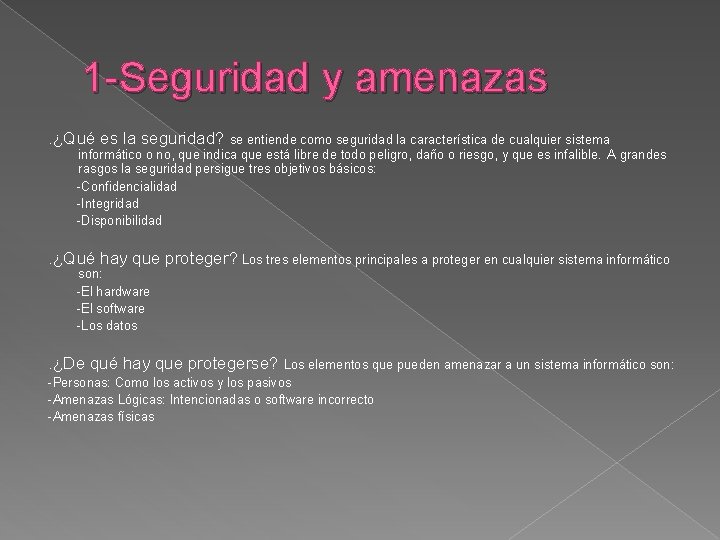 1-Seguridad y amenazas

.¿Qué es la seguridad? se entiende como seguridad la característica de cualquier sistema informático o no, que indica que está libre de todo peligro, daño o riesgo, y que es infalible. A grandes rasgos la seguridad persigue tres objetivos básicos:

-Confidencialidad
-Integridad
-Disponibilidad

.¿Qué hay que proteger? Los tres elementos principales a proteger en cualquier sistema informático son:

-El hardware
-El software
-Los datos

.¿De qué hay que protegerse? Los elementos que pueden amenazar a un sistema informático son:
-Personas: Como los activos y los pasivos
-Amenazas Lógicas: Intencionadas o software incorrecto
-Amenazas físicas